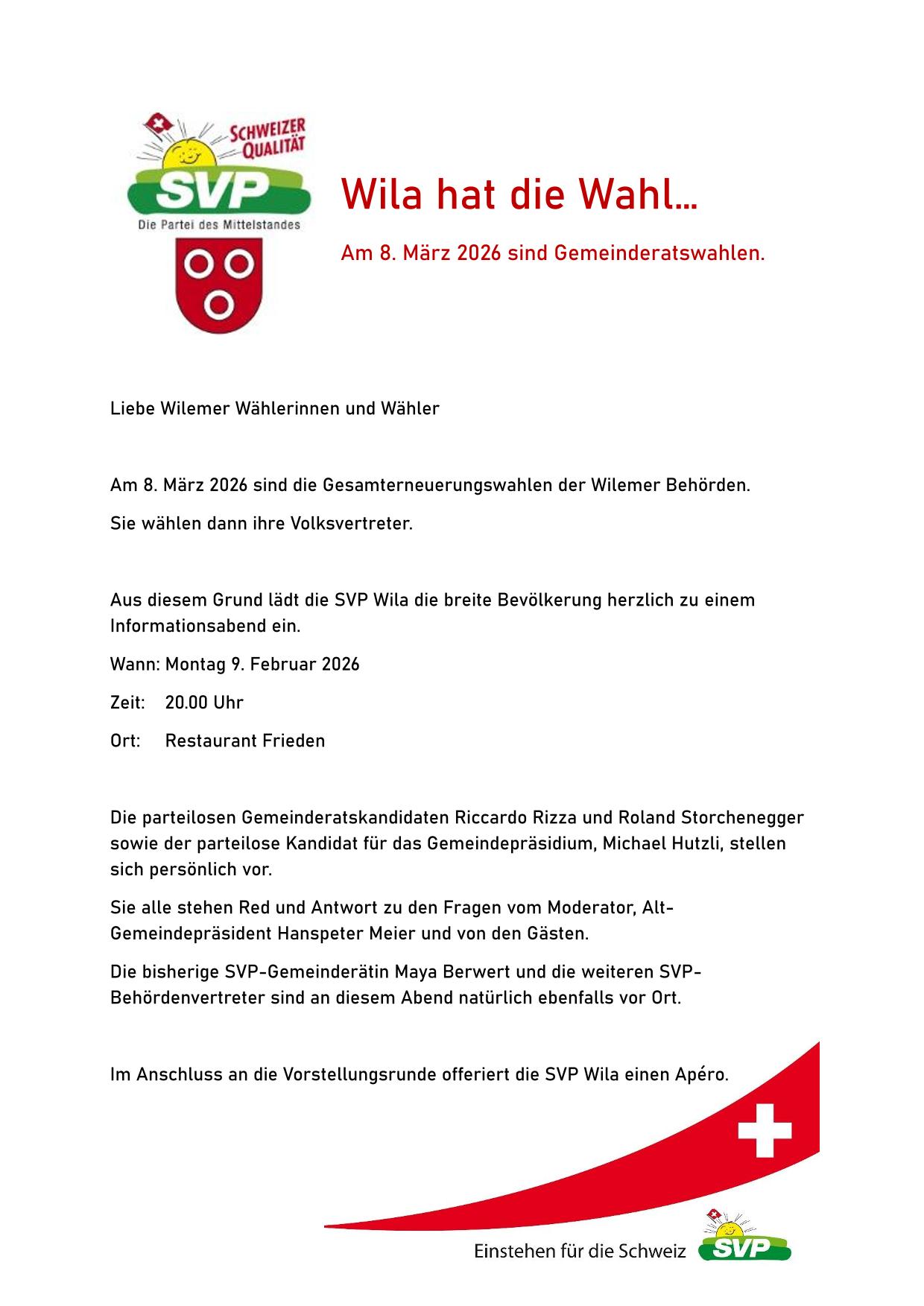 SCHWEIZER QUALITÄT
SVP
Die Partei des Mittelstandes

Wila hat die Wahl...

Am 8. März 2026 sind Gemeinderatswahlen.

Liebe Wilemer Wählerinnen und Wähler

Am 8. März 2026 sind die Gesamterneuerungswahlen der Wilemer Behörden.

Sie wählen dann ihre Volksvertreter.

Aus diesem Grund lädt die SVP Wila die breite Bevölkerung herzlich zu einem Informationsabend ein.

Wann: Montag 9. Februar 2026

Zeit: 20.00 Uhr

Ort: Restaurant Frieden

Die parteilosen Gemeinderatskandidaten Riccardo Rizza und Roland Storchenegger sowie der parteilose Kandidat für das Gemeindepräsidium, Michael Hutzli, stellen sich persönlich vor.

Sie alle stehen Red und Antwort zu den Fragen vom Moderator, Alt-Gemeindepräsident Hanspeter Meier und von den Gästen.

Die bisherige SVP-Gemeinderätin Maya Berwert und die weiteren SVP-Behördenvertreter sind an diesem Abend natürlich ebenfalls vor Ort.

Im Anschluss an die Vorstellungsrunde offeriert die SVP Wila einen Apéro.

Einstehen für die Schweiz SVP